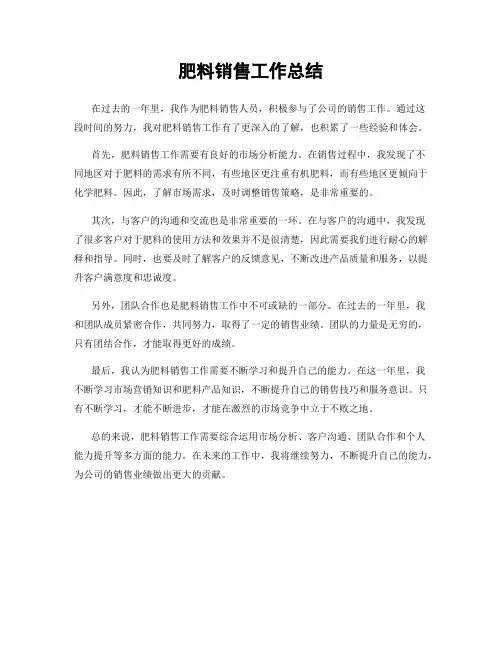 肥料销售工作总结

在过去的一年里，我作为肥料销售人员，积极参与了公司的销售工作。通过这段时间的努力，我对肥料销售工作有了更深入的了解，也积累了一些经验和体会。

首先，肥料销售工作需要有良好的市场分析能力。在销售过程中，我发现了不同地区对于肥料的需求有所不同，有些地区更注重有机肥料，而有些地区更倾向于化学肥料。因此，了解市场需求，及时调整销售策略，是非常重要的。

其次，与客户的沟通和交流也是非常重要的一环。在与客户的沟通中，我发现了很多客户对于肥料的使用方法和效果并不是很清楚，因此需要我们进行耐心的解释和指导。同时，也要及时了解客户的反馈意见，不断改进产品质量和服务，以提升客户满意度和忠诚度。

另外，团队合作也是肥料销售工作中不可或缺的一部分。在过去的一年里，我和团队成员紧密合作，共同努力，取得了一定的销售业绩。团队的力量是无穷的，只有团结合作，才能取得更好的成绩。

最后，我认为肥料销售工作需要不断学习和提升自己的能力。在这一年里，我不断学习市场营销知识和肥料产品知识，不断提升自己的销售技巧和服务意识。只有不断学习，才能不断进步，才能在激烈的市场竞争中立于不败之地。

总的来说，肥料销售工作需要综合运用市场分析、客户沟通、团队合作和个人能力提升等多方面的能力。在未来的工作中，我将继续努力，不断提升自己的能力，为公司的销售业绩做出更大的贡献。